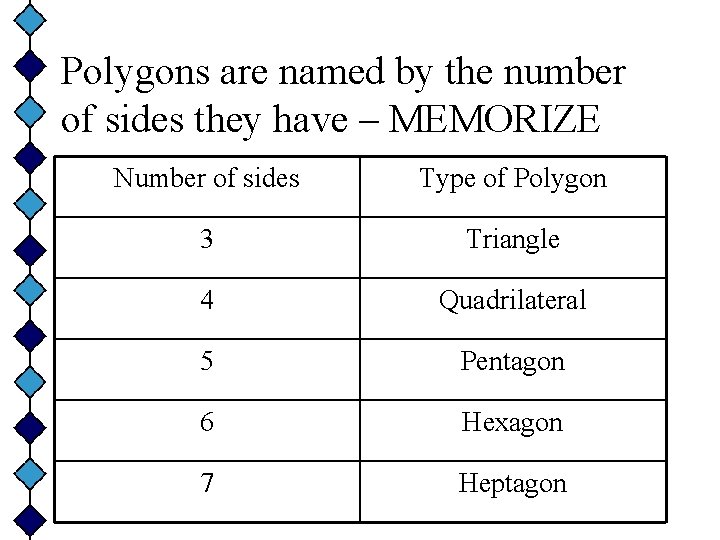 Polygons are named by the number of sides they have – MEMORIZE

| Number of sides | Type of Polygon |
|---|---|
| 3 | Triangle |
| 4 | Quadrilateral |
| 5 | Pentagon |
| 6 | Hexagon |
| 7 | Heptagon |